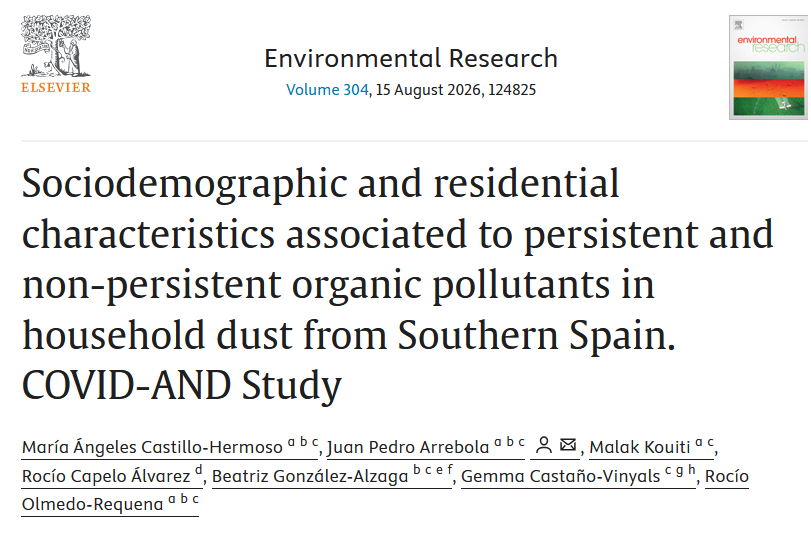 ELSEVIER

Environmental Research

Volume 304, 15 August 2026, 124825

environmental research

Sociodemographic and residential characteristics associated to persistent and non-persistent organic pollutants in household dust from Southern Spain. COVID-AND Study

María Ángeles Castillo-Hermoso $^{a\ b\ c}$, Juan Pedro Arrebola $^{a\ b\ c}$, Malak Kouiti $^{a\ c}$, Rocío Capelo Álvarez $^{d}$, Beatriz González-Alzaga $^{b\ c\ e\ f}$, Gemma Castaño-Vinyals $^{c\ g\ h}$, Rocío Olmedo-Requena $^{a\ b\ c}$